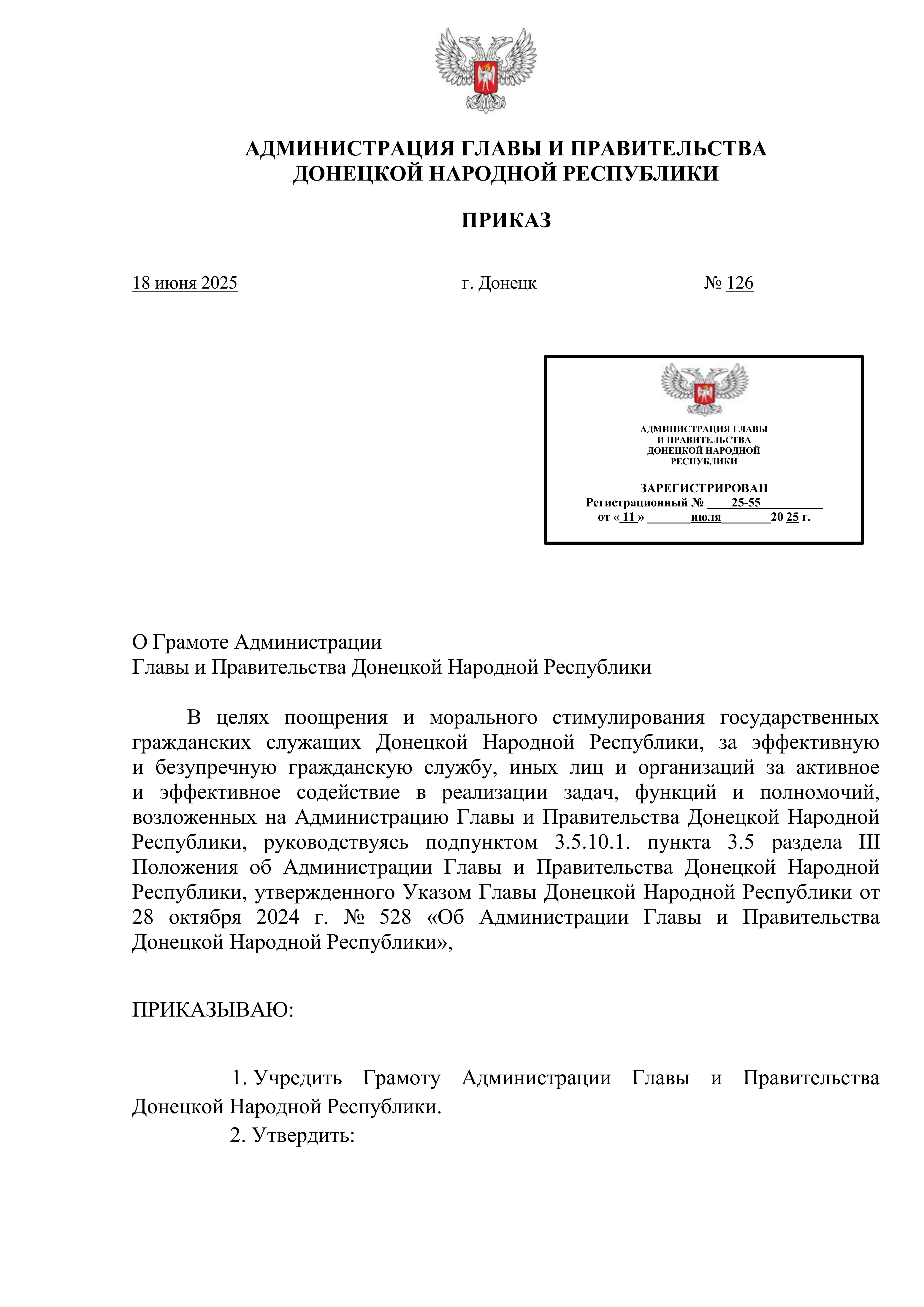 АДМИНИСТРАЦИЯ ГЛАВЫ И ПРАВИТЕЛЬСТВА
ДОНЕЦКОЙ НАРОДНОЙ РЕСПУБЛИКИ

ПРИКАЗ

18 июня 2025 г. Донецк № 126

АДМИНИСТРАЦИЯ ГЛАВЫ И ПРАВИТЕЛЬСТВА ДОНЕЦКОЙ НАРОДНОЙ РЕСПУБЛИКИ

ЗАРЕГИСТРИРОВАН
Регистрационный № 25-55
от « 11 » июля 20 25 г.

О Грамоте Администрации
Главы и Правительства Донецкой Народной Республики

В целях поощрения и морального стимулирования государственных гражданских служащих Донецкой Народной Республики, за эффективную и безупречную гражданскую службу, иных лиц и организаций за активное и эффективное содействие в реализации задач, функций и полномочий, возложенных на Администрацию Главы и Правительства Донецкой Народной Республики, руководствуясь подпунктом 3.5.10.1. пункта 3.5 раздела III Положения об Администрации Главы и Правительства Донецкой Народной Республики, утвержденного Указом Главы Донецкой Народной Республики от 28 октября 2024 г. № 528 «Об Администрации Главы и Правительства Донецкой Народной Республики»,

ПРИКАЗЫВАЮ:

1. Учредить Грамоту Администрации Главы и Правительства Донецкой Народной Республики.
2. Утвердить: